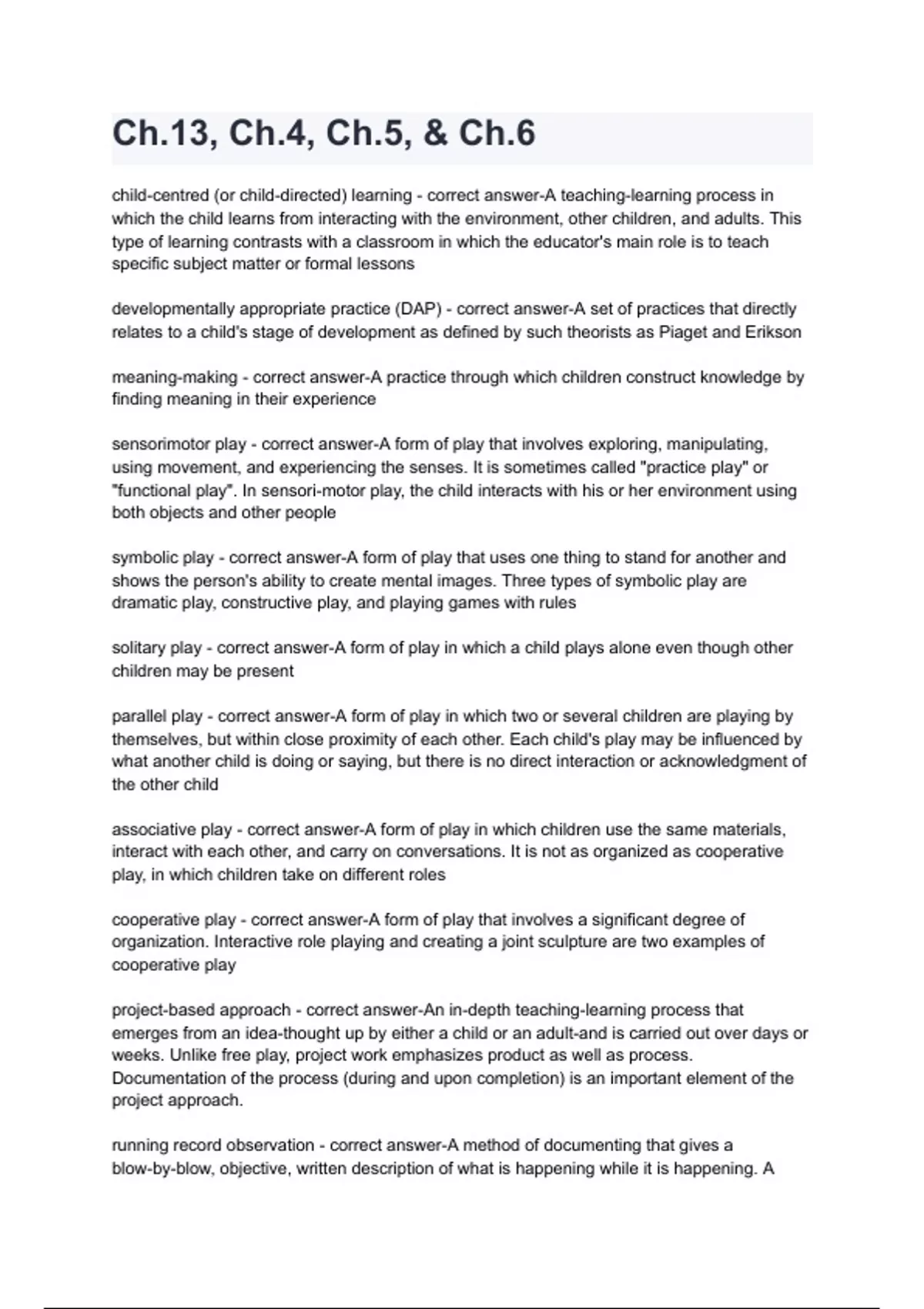 Ch.13, Ch.4, Ch.5, & Ch.6

child-centred (or child-directed) learning - correct answer-A teaching-learning process in which the child learns from interacting with the environment, other children, and adults. This type of learning contrasts with a classroom in which the educator's main role is to teach specific subject matter or formal lessons

developmentally appropriate practice (DAP) - correct answer-A set of practices that directly relates to a child's stage of development as defined by such theorists as Piaget and Erikson

meaning-making - correct answer-A practice through which children construct knowledge by finding meaning in their experience

sensorimotor play - correct answer-A form of play that involves exploring, manipulating, using movement, and experiencing the senses. It is sometimes called "practice play" or "functional play". In sensori-motor play, the child interacts with his or her environment using both objects and other people

symbolic play - correct answer-A form of play that uses one thing to stand for another and shows the person's ability to create mental images. Three types of symbolic play are dramatic play, constructive play, and playing games with rules

solitary play - correct answer-A form of play in which a child plays alone even though other children may be present

parallel play - correct answer-A form of play in which two or several children are playing by themselves, but within close proximity of each other. Each child's play may be influenced by what another child is doing or saying, but there is no direct interaction or acknowledgment of the other child

associative play - correct answer-A form of play in which children use the same materials, interact with each other, and carry on conversations. It is not as organized as cooperative play, in which children take on different roles

cooperative play - correct answer-A form of play that involves a significant degree of organization. Interactive role playing and creating a joint sculpture are two examples of cooperative play

project-based approach - correct answer-An in-depth teaching-learning process that emerges from an idea-thought up by either a child or an adult-and is carried out over days or weeks. Unlike free play, project work emphasizes product as well as process. Documentation of the process (during and upon completion) is an important element of the project approach.

running record observation - correct answer-A method of documenting that gives a blow-by-blow, objective, written description of what is happening while it is happening. A